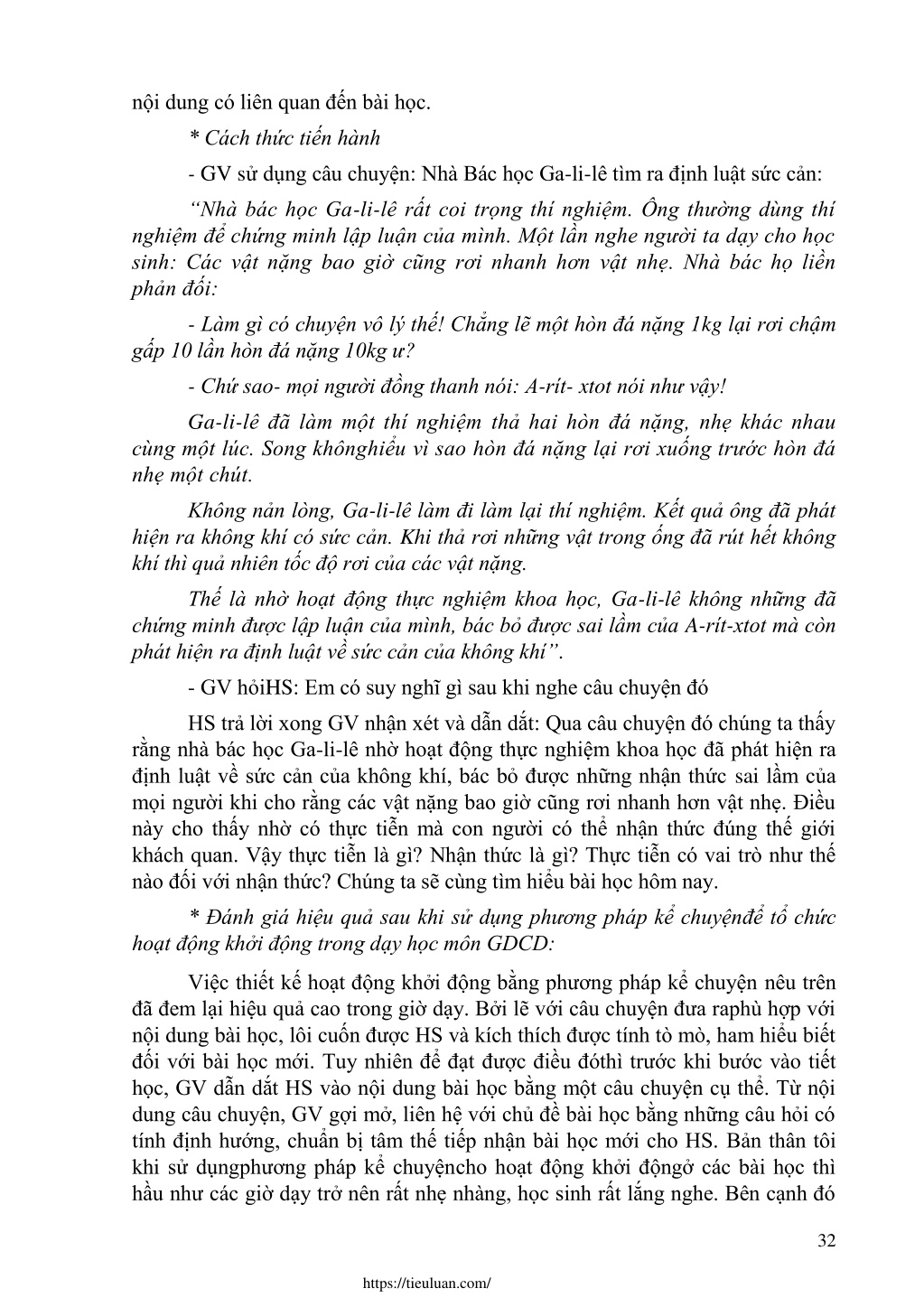 nội dung có liên quan đến bài học.

* Cách thức tiến hành

- GV sử dụng câu chuyện: Nhà Bác học Ga-li-lê tìm ra định luật sức cản:

“Nhà bác học Ga-li-lê rất coi trọng thí nghiệm. Ông thường dùng thí nghiệm để chứng minh lập luận của mình. Một lần nghe người ta dạy cho học sinh: Các vật nặng bao giờ cũng rơi nhanh hơn vật nhẹ. Nhà bác họ liền phản đối:

- Làm gì có chuyện vô lý thế! Chẳng lẽ một hòn đá nặng 1kg lại rơi chậm gấp 10 lần hòn đá nặng 10kg ư?

- Chứ sao- mọi người đồng thanh nói: A-rít- xtot nói như vậy!

Ga-li-lê đã làm một thí nghiệm thả hai hòn đá nặng, nhẹ khác nhau cùng một lúc. Song khônghiểu vì sao hòn đá nặng lại rơi xuống trước hòn đá nhẹ một chút.

Không nản lòng, Ga-li-lê làm đi làm lại thí nghiệm. Kết quả ông đã phát hiện ra không khí có sức cản. Khi thả rơi những vật trong ống đã rút hết không khí thì quả nhiên tốc độ rơi của các vật nặng.

Thế là nhờ hoạt động thực nghiệm khoa học, Ga-li-lê không những đã chứng minh được lập luận của mình, bác bỏ được sai lầm của A-rít-xtot mà còn phát hiện ra định luật về sức cản của không khí”.

- GV hỏiHS: Em có suy nghĩ gì sau khi nghe câu chuyện đó

HS trả lời xong GV nhận xét và dẫn dắt: Qua câu chuyện đó chúng ta thấy rằng nhà bác học Ga-li-lê nhờ hoạt động thực nghiệm khoa học đã phát hiện ra định luật về sức cản của không khí, bác bỏ được những nhận thức sai lầm của mọi người khi cho rằng các vật nặng bao giờ cũng rơi nhanh hơn vật nhẹ. Điều này cho thấy nhờ có thực tiễn mà con người có thể nhận thức đúng thế giới khách quan. Vậy thực tiễn là gì? Nhận thức là gì? Thực tiễn có vai trò như thế nào đối với nhận thức? Chúng ta sẽ cùng tìm hiểu bài học hôm nay.

* Đánh giá hiệu quả sau khi sử dụng phương pháp kể chuyệnđể tổ chức hoạt động khởi động trong dạy học môn GDCD:

Việc thiết kế hoạt động khởi động bằng phương pháp kể chuyện nêu trên đã đem lại hiệu quả cao trong giờ dạy. Bởi lẽ với câu chuyện đưa raphù hợp với nội dung bài học, lôi cuốn được HS và kích thích được tính tò mò, ham hiểu biết đối với bài học mới. Tuy nhiên để đạt được điều đóthì trước khi bước vào tiết học, GV dẫn dắt HS vào nội dung bài học bằng một câu chuyện cụ thể. Từ nội dung câu chuyện, GV gợi mở, liên hệ với chủ đề bài học bằng những câu hỏi có tính định hướng, chuẩn bị tâm thế tiếp nhận bài học mới cho HS. Bản thân tôi khi sử dụngphương pháp kể chuyệncho hoạt động khởi độngở các bài học thì hầu như các giờ dạy trở nên rất nhẹ nhàng, học sinh rất lắng nghe. Bên cạnh đó

32

https://tieuluan.com/